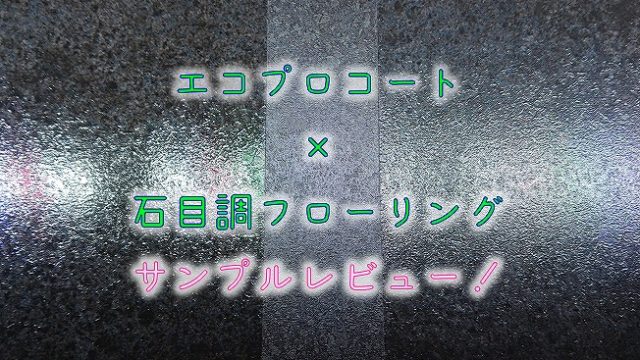 エコプロコート

×

石目調フローリング

サンプルレビュー！